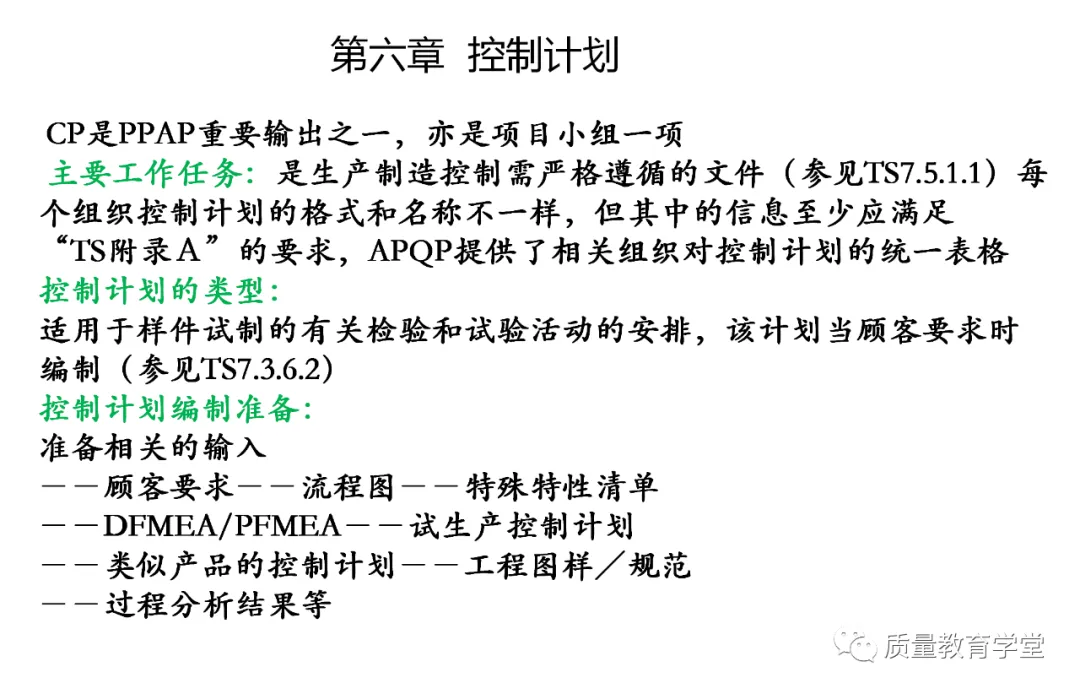 第六章 控制计划

CP是PPAP重要输出之一，亦是项目小组一项
主要工作任务：是生产制造控制需严格遵循的文件（参见TS7.5.1.1）每个组织控制计划的格式和名称不一样，但其中的信息至少应满足“TS附录A”的要求，APQP提供了相关组织对控制计划的统一表格
控制计划的类型：
适用于样件试制的有关检验和试验活动的安排，该计划当顾客要求时编制（参见TS7.3.6.2）
控制计划编制准备：
准备相关的输入
——顾客要求——流程图——特殊特性清单
——DFMEA/PFMEA——试生产控制计划
——类似产品的控制计划——工程图样／规范
——过程分析结果等

质量教育学堂